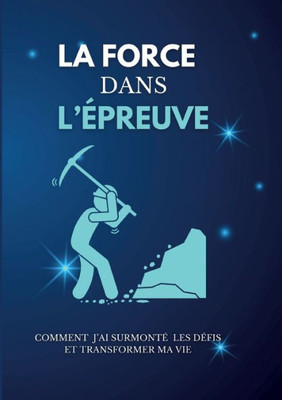 LA FORCE
DANS
L'ÉPREUVE

COMMENT J'AI SURMONTÉ LES DÉFIS ET TRANSFORMER MA VIE